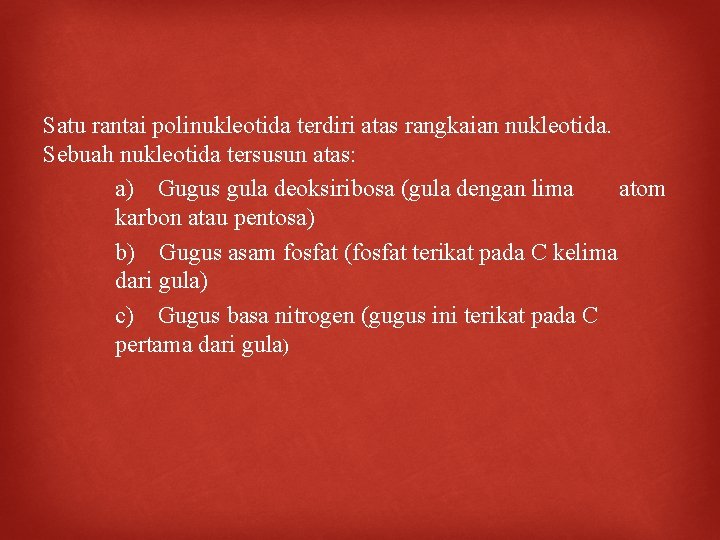 Satu rantai polinukleotida terdiri atas rangkaian nukleotida. Sebuah nukleotida tersusun atas:

a) Gugus gula deoksiribosa (gula dengan lima atom karbon atau pentosa)

b) Gugus asam fosfat (fosfat terikat pada C kelima dari gula)

c) Gugus basa nitrogen (gugus ini terikat pada C pertama dari gula)